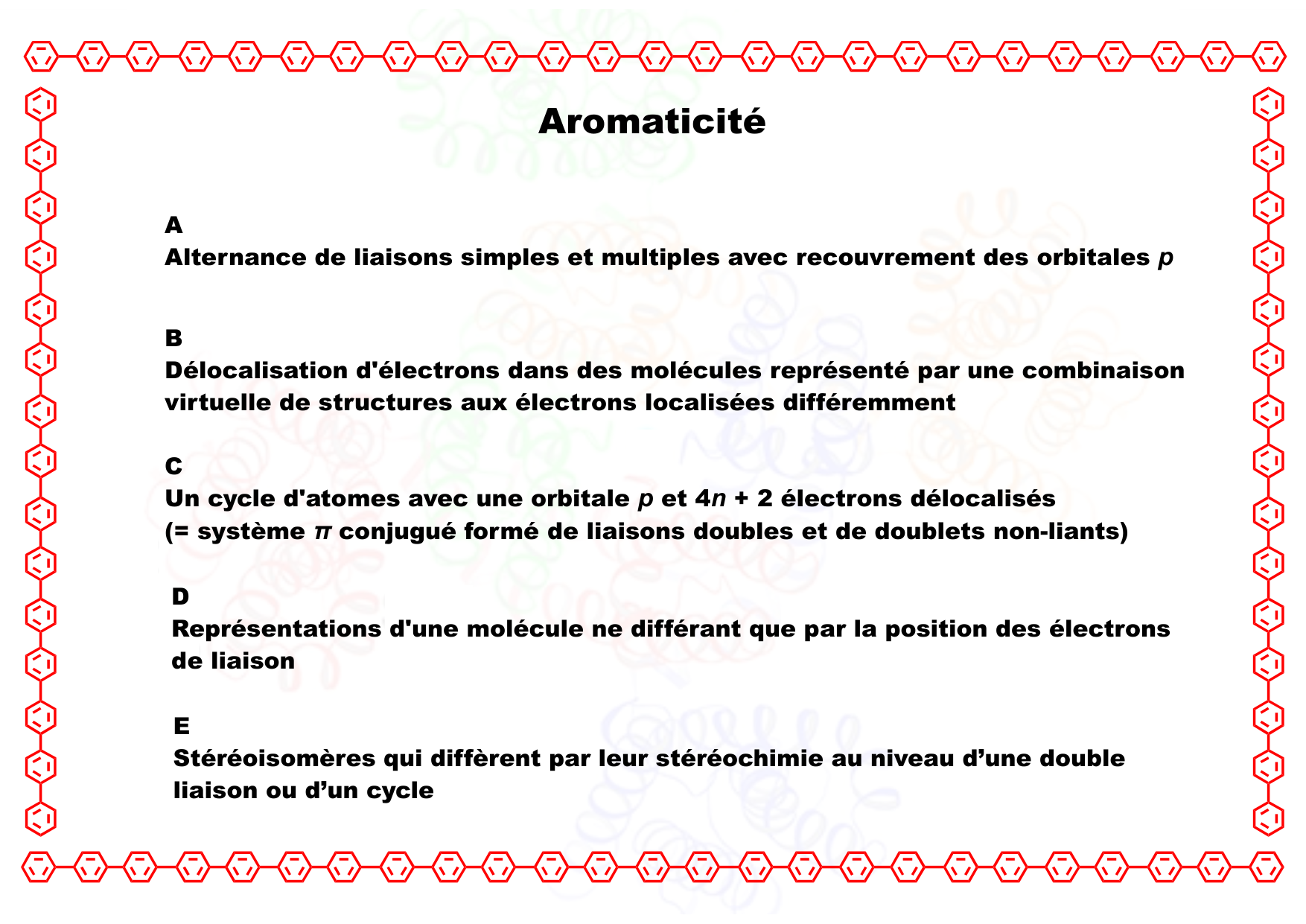 Aromaticité

A
Alternance de liaisons simples et multiples avec recouvrement des orbitales $p$

B
Délocalisation d'électrons dans des molécules représenté par une combinaison virtuelle de structures aux électrons localisées différemment

C
Un cycle d'atomes avec une orbitale $p$ et $4n + 2$ électrons délocalisés
(= système $\pi$ conjugué formé de liaisons doubles et de doublets non-liants)

D
Représentations d'une molécule ne différant que par la position des électrons de liaison

E
Stéréoisomères qui diffèrent par leur stéréochimie au niveau d’une double liaison ou d’un cycle